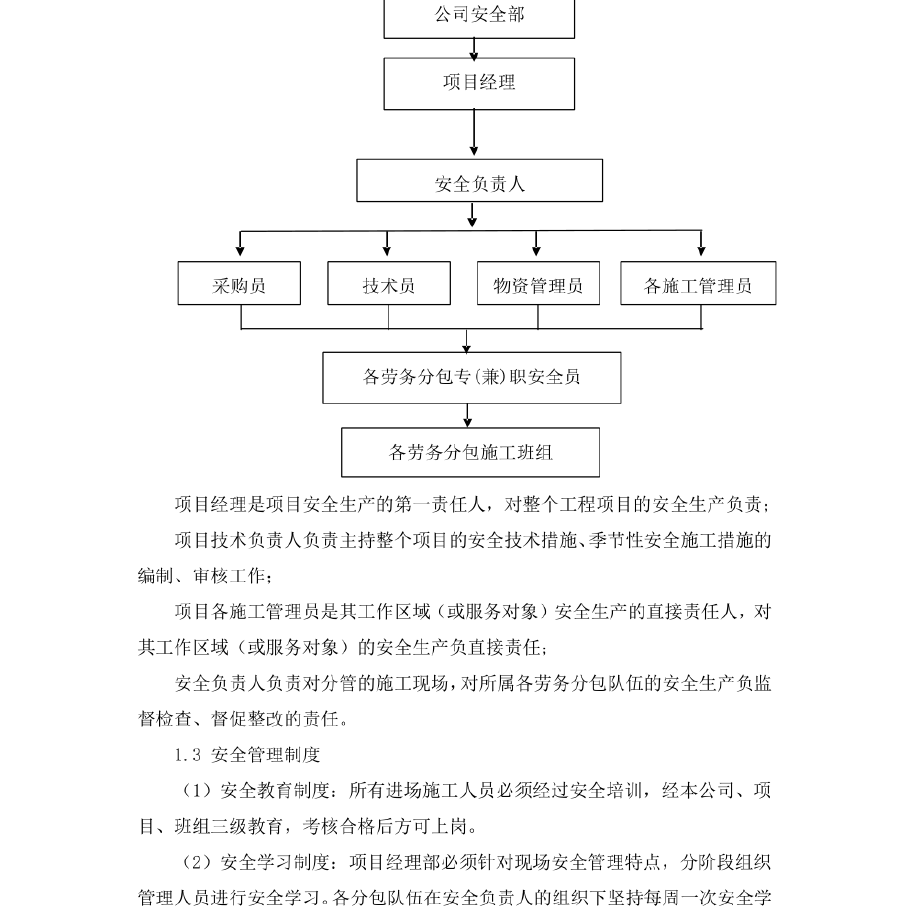 公司安全部

项目经理

安全负责人

采购员

技术员

物资管理员

各施工管理员

各劳务分包专(兼)职安全员

各劳务分包施工班组

项目经理是项目安全生产的第一责任人，对整个工程项目的安全生产负责；

项目技术负责人负责主持整个项目的安全技术措施、季节性安全施工措施的编制、审核工作；

项目各施工管理员是其工作区域（或服务对象）安全生产的直接责任人，对其工作区域（或服务对象）的安全生产负直接责任；

安全负责人负责对分管的施工现场，对所属各劳务分包队伍的安全生产负监督检查、督促整改的责任。

1.3 安全管理制度

（1）安全教育制度：所有进场施工人员必须经过安全培训，经本公司、项目、班组三级教育，考核合格后方可上岗。

（2）安全学习制度：项目经理部必须针对现场安全管理特点，分阶段组织管理人员进行安全学习。各分包队伍在安全负责人的组织下坚持每周一次安全学